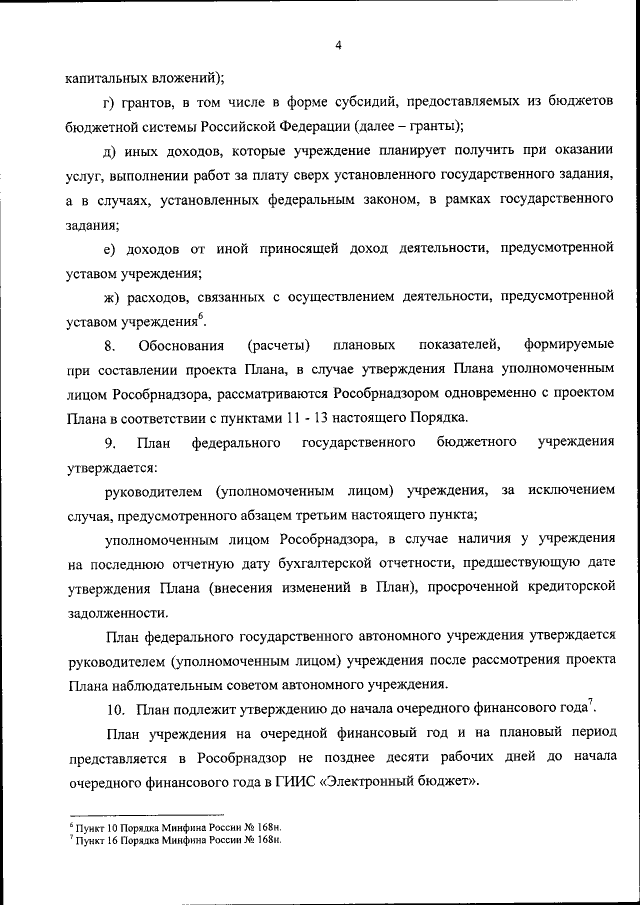 4

капитальных вложений);

г) грантов, в том числе в форме субсидий, предоставляемых из бюджетов бюджетной системы Российской Федерации (далее – гранты);

д) иных доходов, которые учреждение планирует получить при оказании услуг, выполнении работ за плату сверх установленного государственного задания, а в случаях, установленных федеральным законом, в рамках государственного задания;

е) доходов от иной приносящей доход деятельности, предусмотренной уставом учреждения;

ж) расходов, связанных с осуществлением деятельности, предусмотренной уставом учреждения$^6$.

8. Обоснования (расчеты) плановых показателей, формируемые при составлении проекта Плана, в случае утверждения Плана уполномоченным лицом Рособрнадзора, рассматриваются Рособрнадзором одновременно с проектом Плана в соответствии с пунктами 11 - 13 настоящего Порядка.

9. План федерального государственного бюджетного учреждения утверждается:

руководителем (уполномоченным лицом) учреждения, за исключением случая, предусмотренного абзацем третьим настоящего пункта;

уполномоченным лицом Рособрнадзора, в случае наличия у учреждения на последнюю отчетную дату бухгалтерской отчетности, предшествующую дате утверждения Плана (внесения изменений в План), просроченной кредиторской задолженности.

План федерального государственного автономного учреждения утверждается руководителем (уполномоченным лицом) учреждения после рассмотрения проекта Плана наблюдательным советом автономного учреждения.

10. План подлежит утверждению до начала очередного финансового года$^7$.

План учреждения на очередной финансовый год и на плановый период представляется в Рособрнадзор не позднее десяти рабочих дней до начала очередного финансового года в ГИИС «Электронный бюджет».

$^6$ Пункт 10 Порядка Минфина России № 168н.
$^7$ Пункт 16 Порядка Минфина России № 168н.